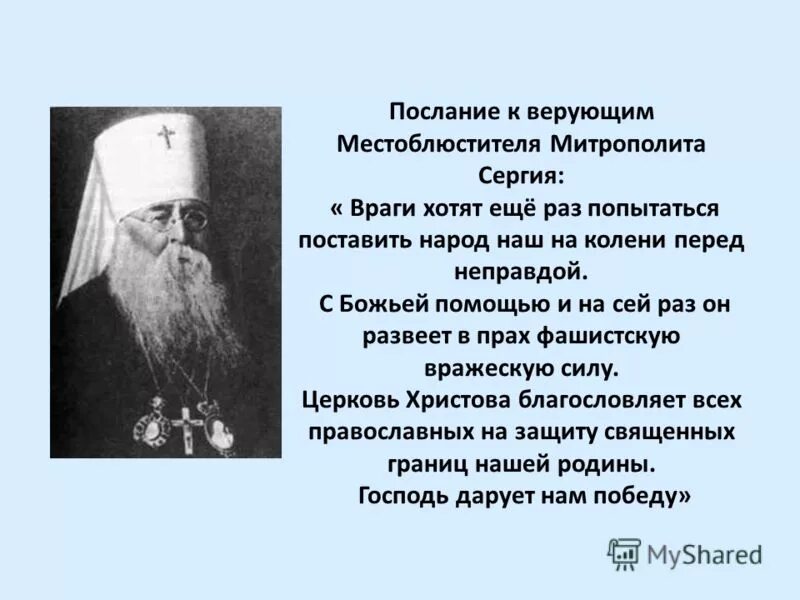 Послание к верующим Местоблюстителя Митрополита Сергия:
« Враги хотят ещё раз попытаться поставить народ наш на колени перед неправдой.
С Божьей помощью и на сей раз он развеет в прах фашистскую вражескую силу.
Церковь Христова благословляет всех православных на защиту священных границ нашей родины.
Господь дарует нам победу»

MyShared